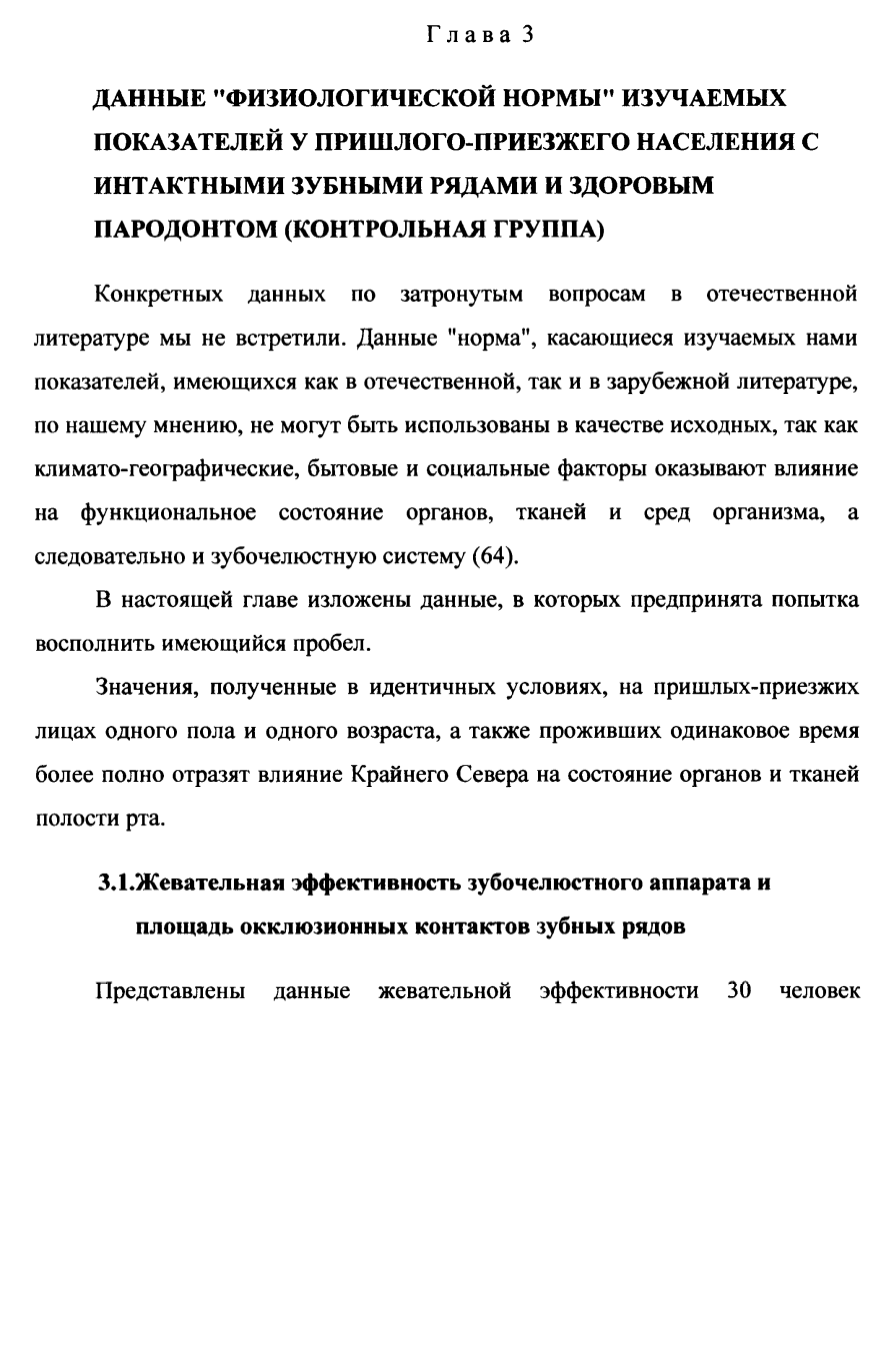 Глава 3

ДАННЫЕ "ФИЗИОЛОГИЧЕСКОЙ НОРМЫ" ИЗУЧАЕМЫХ ПОКАЗАТЕЛЕЙ У ПРИШЛОГО-ПРИЕЗЖЕГО НАСЕЛЕНИЯ С ИНТАКТНЫМИ ЗУБНЫМИ РЯДАМИ И ЗДОРОВЫМ ПАРОДОНТОМ (КОНТРОЛЬНАЯ ГРУППА)

Конкретных данных по затронутым вопросам в отечественной литературе мы не встретили. Данные "норма", касающиеся изучаемых нами показателей, имеющихся как в отечественной, так и в зарубежной литературе, по нашему мнению, не могут быть использованы в качестве исходных, так как климато-географические, бытовые и социальные факторы оказывают влияние на функциональное состояние органов, тканей и сред организма, а следовательно и зубочелюстную систему (64).

В настоящей главе изложены данные, в которых предпринята попытка восполнить имеющийся пробел.

Значения, полученные в идентичных условиях, на пришлых-приезжих лицах одного пола и одного возраста, а также проживших одинаковое время более полно отразят влияние Крайнего Севера на состояние органов и тканей полости рта.

3.1.Жевательная эффективность зубочелюстного аппарата и площадь окклюзионных контактов зубных рядов

Представлены данные жевательной эффективности 30 человек